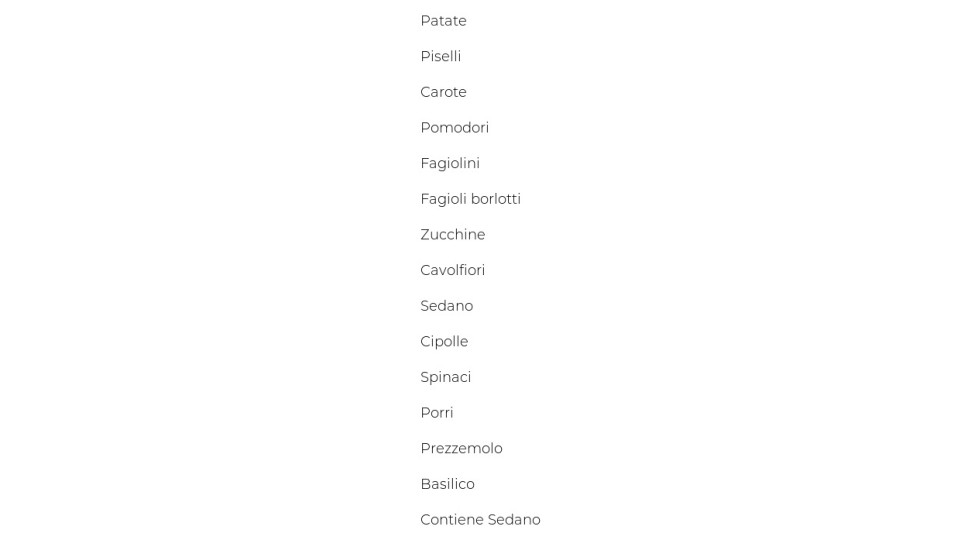 Patate

Piselli

Carote

Pomodori

Fagiolini

Fagioli borlotti

Zucchine

Cavolfiori

Sedano

Cipolle

Spinaci

Porri

Prezzemolo

Basilico

Contiene Sedano